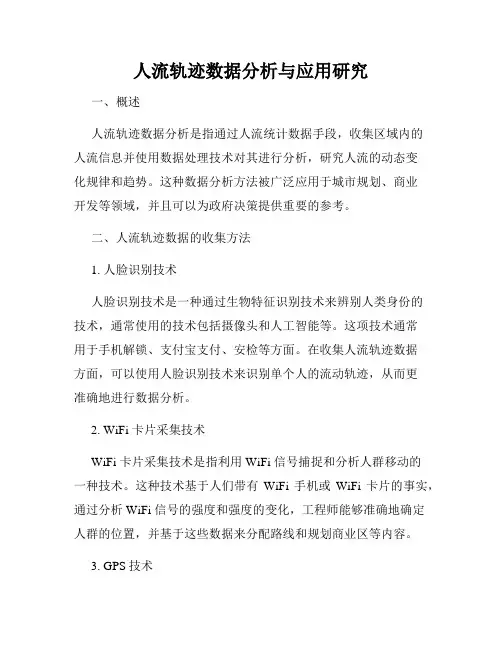 人流轨迹数据分析与应用研究

一、概述

人流轨迹数据分析是指通过人流统计数据手段，收集区域内的人流信息并使用数据处理技术对其进行分析，研究人流的动态变化规律和趋势。这种数据分析方法被广泛应用于城市规划、商业开发等领域，并且可以为政府决策提供重要的参考。

二、人流轨迹数据的收集方法

1. 人脸识别技术

人脸识别技术是一种通过生物特征识别技术来辨别人类身份的技术，通常使用的技术包括摄像头和人工智能等。这项技术通常用于手机解锁、支付宝支付、安检等方面。在收集人流轨迹数据方面，可以使用人脸识别技术来识别单个人的流动轨迹，从而更准确地进行数据分析。

2. WiFi 卡片采集技术

WiFi 卡片采集技术是指利用 WiFi 信号捕捉和分析人群移动的一种技术。这种技术基于人们带有 WiFi 手机或 WiFi 卡片的事实，通过分析 WiFi 信号的强度和强度的变化，工程师能够准确地确定人群的位置，并基于这些数据来分配路线和规划商业区等内容。

3. GPS 技术